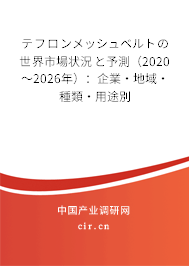 テフロンメッシュベルトの世界市場状況と予測（2020～2026年）：企業・地域・種類・用途別

中国产业调研网

cir.cn